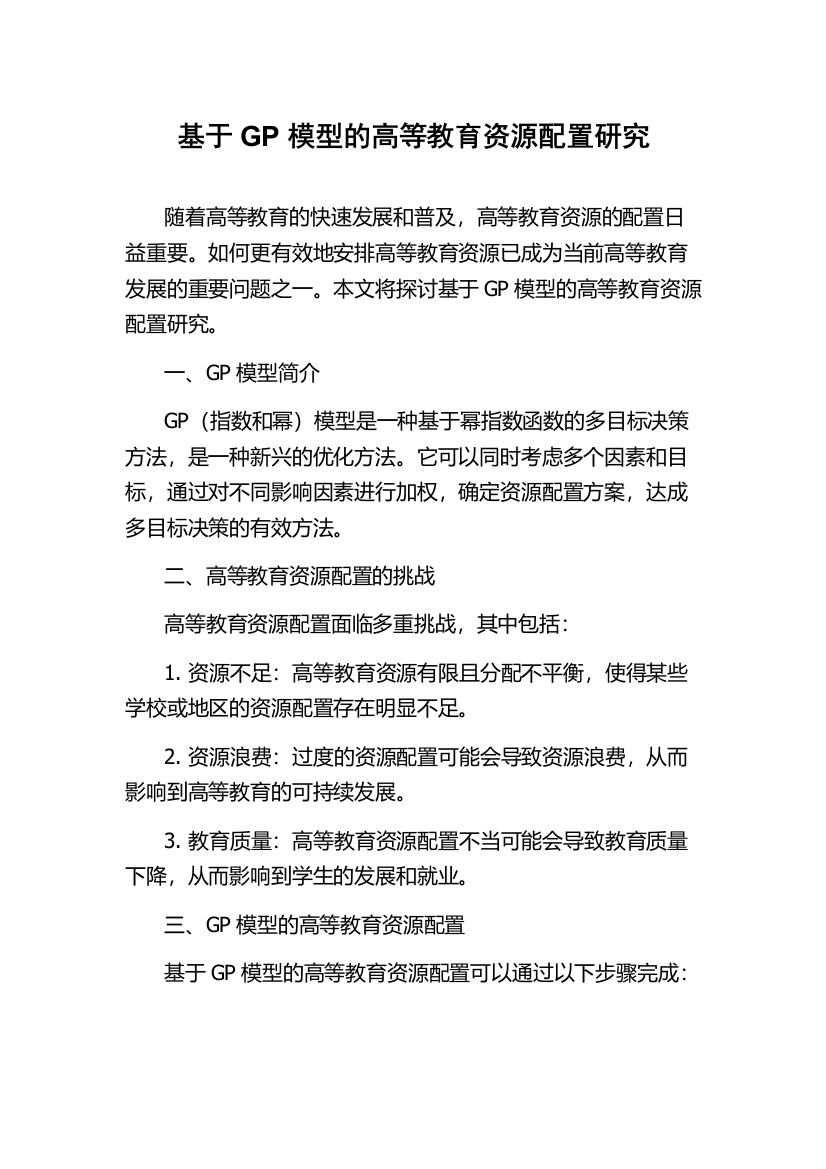 基于 GP 模型的高等教育资源配置研究

随着高等教育的快速发展和普及，高等教育资源的配置日益重要。如何更有效地安排高等教育资源已成为当前高等教育发展的重要问题之一。本文将探讨基于 GP 模型的高等教育资源配置研究。

一、GP 模型简介

GP（指数和幂）模型是一种基于幂指数函数的多目标决策方法，是一种新兴的优化方法。它可以同时考虑多个因素和目标，通过对不同影响因素进行加权，确定资源配置方案，达成多目标决策的有效方法。

二、高等教育资源配置的挑战

高等教育资源配置面临多重挑战，其中包括：

1. 资源不足：高等教育资源有限且分配不平衡，使得某些学校或地区的资源配置存在明显不足。

2. 资源浪费：过度的资源配置可能会导致资源浪费，从而影响到高等教育的可持续发展。

3. 教育质量：高等教育资源配置不当可能会导致教育质量下降，从而影响到学生的发展和就业。

三、GP 模型的高等教育资源配置

基于 GP 模型的高等教育资源配置可以通过以下步骤完成：